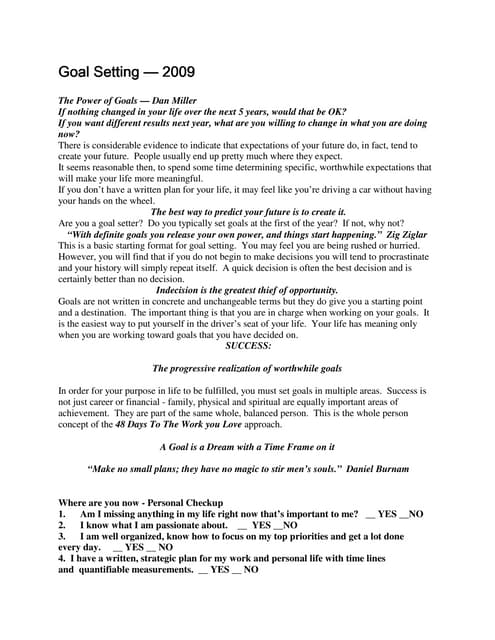 Goal Setting — 2009

The Power of Goals — Dan Miller
If nothing changed in your life over the next 5 years, would that be OK?
If you want different results next year, what are you willing to change in what you are doing now?
There is considerable evidence to indicate that expectations of your future do, in fact, tend to create your future. People usually end up pretty much where they expect.
It seems reasonable then, to spend some time determining specific, worthwhile expectations that will make your life more meaningful.
If you don't have a written plan for your life, it may feel like you're driving a car without having your hands on the wheel.
The best way to predict your future is to create it.
Are you a goal setter? Do you typically set goals at the first of the year? If not, why not?
"With definite goals you release your own power, and things start happening." Zig Ziglar
This is a basic starting format for goal setting. You may feel you are being rushed or hurried. However, you will find that if you do not begin to make decisions you will tend to procrastinate and your history will simply repeat itself. A quick decision is often the best decision and is certainly better than no decision.
Indecision is the greatest thief of opportunity.
Goals are not written in concrete and unchangeable terms but they do give you a starting point and a destination. The important thing is that you are in charge when working on your goals. It is the easiest way to put yourself in the driver's seat of your life. Your life has meaning only when you are working toward goals that you have decided on.
SUCCESS:

The progressive realization of worthwhile goals

In order for your purpose in life to be fulfilled, you must set goals in multiple areas. Success is not just career or financial - family, physical and spiritual are equally important areas of achievement. They are part of the same whole, balanced person. This is the whole person concept of the 48 Days To The Work you Love approach.

A Goal is a Dream with a Time Frame on it

"Make no small plans; they have no magic to stir men's souls." Daniel Burnam

Where are you now - Personal Checkup
1. Am I missing anything in my life right now that's important to me? __ YES __NO
2. I know what I am passionate about. __ YES __NO
3. I am well organized, know how to focus on my top priorities and get a lot done every day. __ YES __ NO
4. I have a written, strategic plan for my work and personal life with time lines and quantifiable measurements. __ YES __ NO